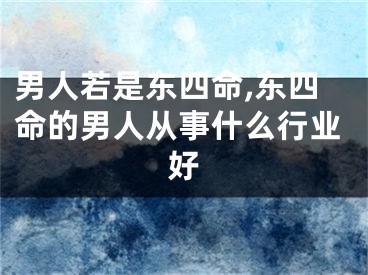 男人若是东四命,东四命的男人从事什么行业好